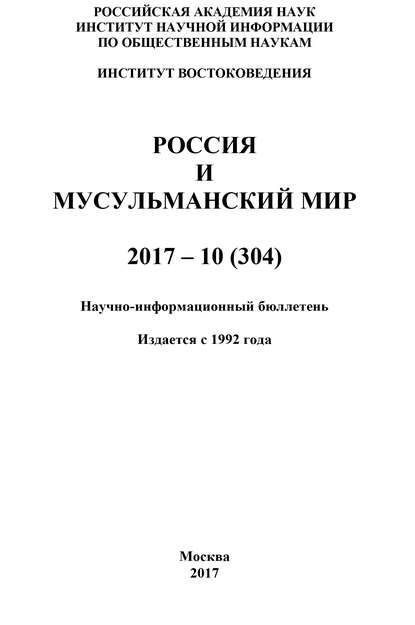 РОССИЙСКАЯ АКАДЕМИЯ НАУК
ИНСТИТУТ НАУЧНОЙ ИНФОРМАЦИИ
ПО ОБЩЕСТВЕННЫМ НАУКАМ

ИНСТИТУТ ВОСТОКОВЕДЕНИЯ

РОССИЯ
И
МУСУЛЬМАНСКИЙ МИР

2017 – 10 (304)

Научно-информационный бюллетень

Издается с 1992 года

Москва
2017